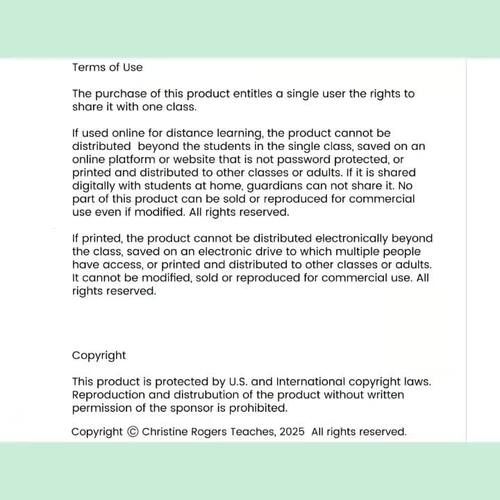 Terms of Use

The purchase of this product entitles a single user the rights to share it with one class.

If used online for distance learning, the product cannot be distributed beyond the students in the single class, saved on an online platform or website that is not password protected, or printed and distributed to other classes or adults. If it is shared digitally with students at home, guardians can not share it. No part of this product can be sold or reproduced for commercial use even if modified. All rights reserved.

If printed, the product cannot be distributed electronically beyond the class, saved on an electronic drive to which multiple people have access, or printed and distributed to other classes or adults. It cannot be modified, sold or reproduced for commercial use. All rights reserved.

Copyright

This product is protected by U.S. and International copyright laws. Reproduction and distrubution of the product without written permission of the sponsor is prohibited.

Copyright © Christine Rogers Teaches, 2025 All rights reserved.